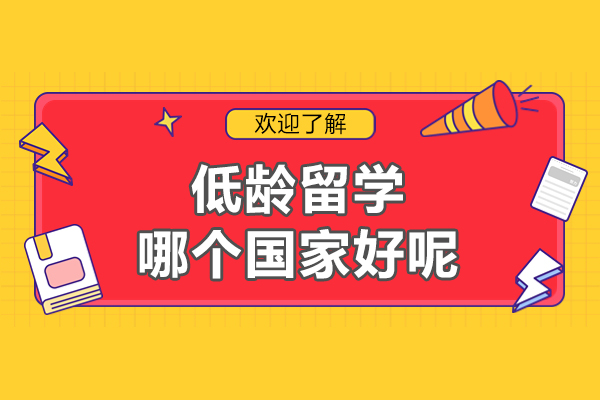 欢迎了解

低龄留学
哪个国家好呢